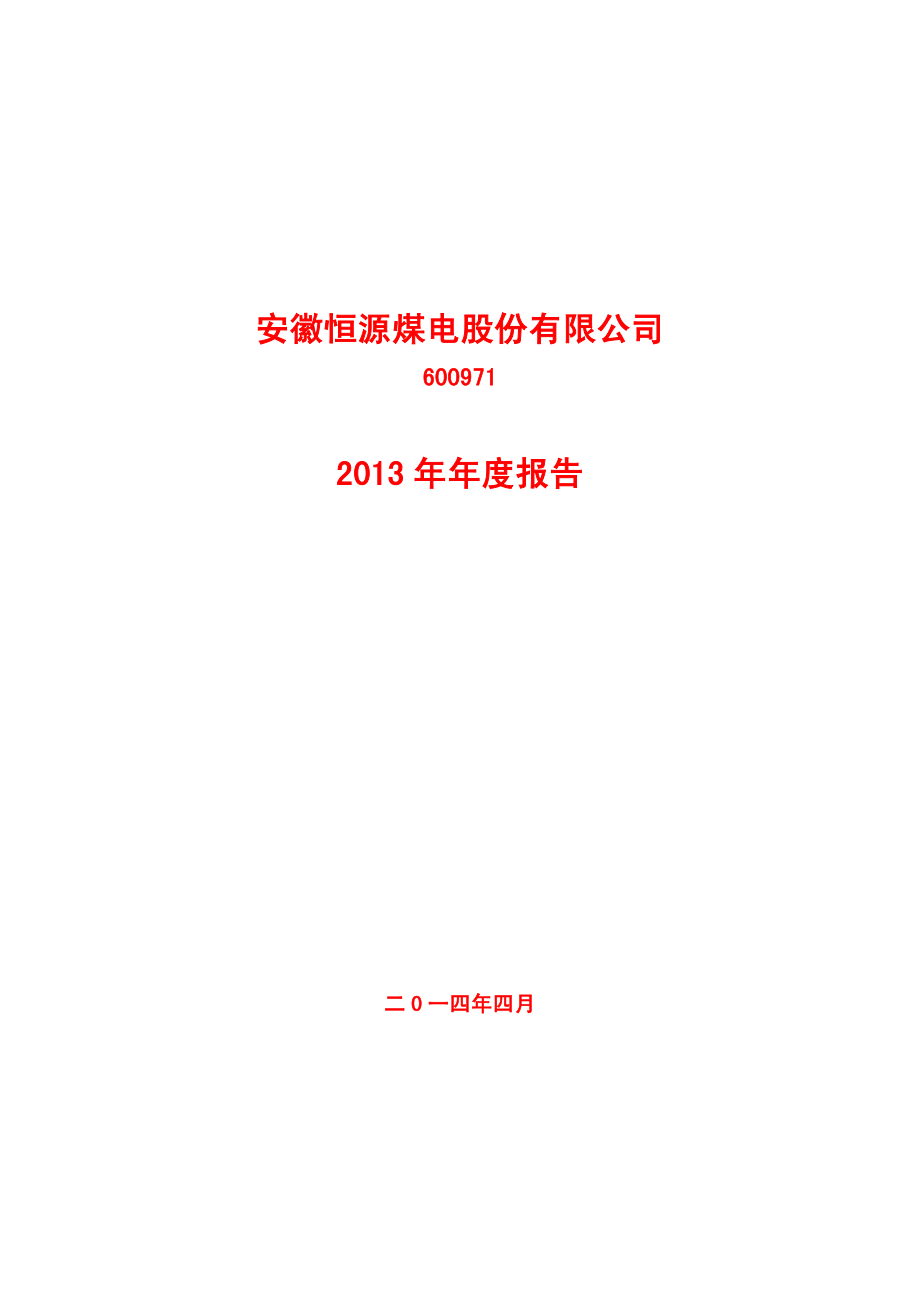 安徽恒源煤电股份有限公司

600971

2013 年年度报告

二 0 一四年四月